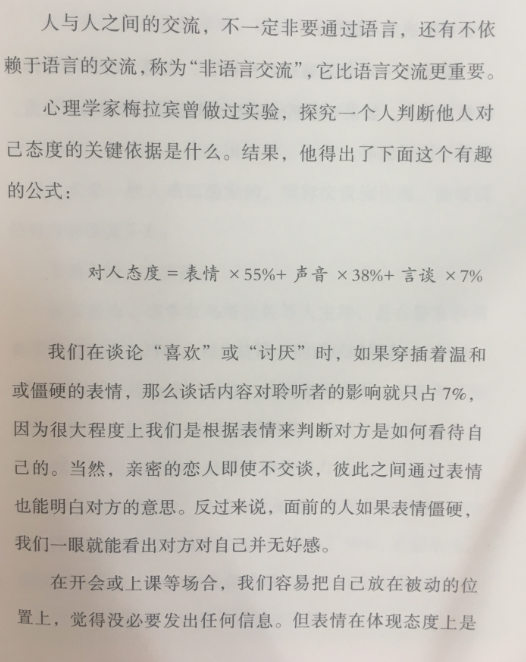 人与人之间的交流，不一定非要通过语言，还有不依赖于语言的交流，称为“非语言交流”，它比语言交流更重要。

心理学家梅拉宾曾做过实验，探究一个人判断他人对己态度的关键依据是什么。结果，他得出了下面这个有趣的公式：

对人态度 = 表情 ×55%+ 声音 ×38%+ 言谈 ×7%

我们在谈论“喜欢”或“讨厌”时，如果穿插着温和或僵硬的表情，那么谈话内容对聆听者的影响就只占 7%，因为很大程度上我们是根据表情来判断对方是如何看待自己的。当然，亲密的恋人即使不交谈，彼此之间通过表情也能明白对方的意思。反过来说，面前的人如果表情僵硬，我们一眼就能看出对方对自己并无好感。

在开会或上课等场合，我们容易把自己放在被动的位置上，觉得没必要发出任何信息。但表情在体现态度上是